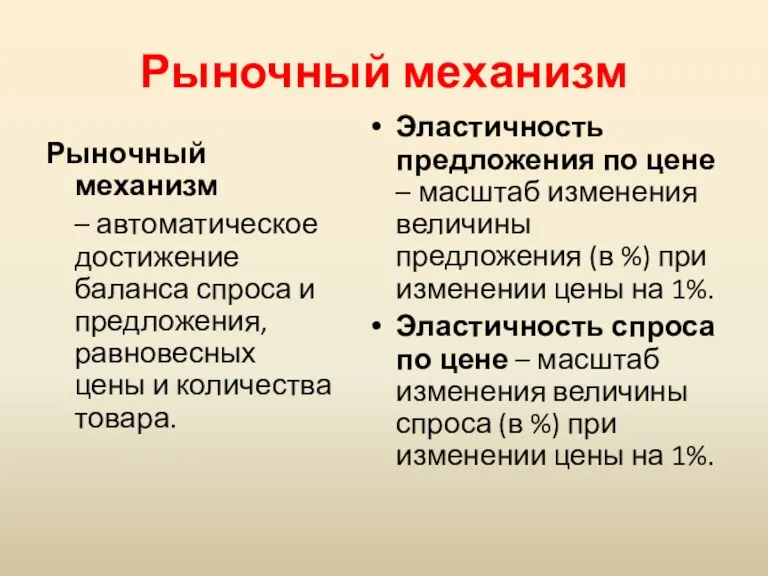 Рыночный механизм

Рыночный механизм – автоматическое достижение баланса спроса и предложения, равновесных цены и количества товара.

• Эластичность предложения по цене – масштаб изменения величины предложения (в %) при изменении цены на 1%.
• Эластичность спроса по цене – масштаб изменения величины спроса (в %) при изменении цены на 1%.